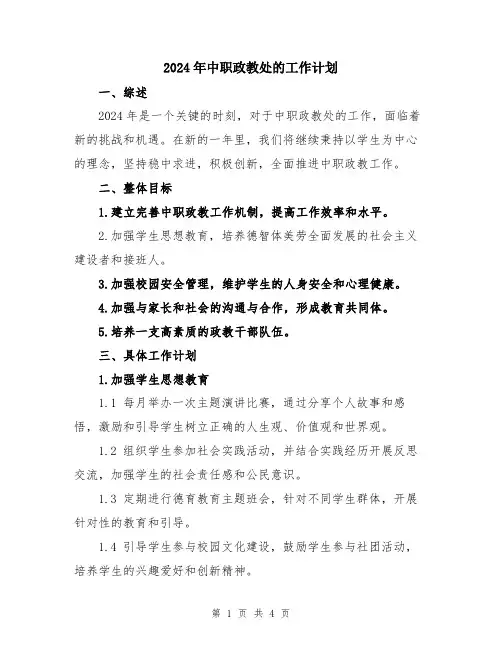 2024年中职政教处的工作计划

一、综述

2024年是一个关键的时刻，对于中职政教处的工作，面临着新的挑战和机遇。在新的一年里，我们将继续秉持以学生为中心的理念，坚持稳中求进，积极创新，全面推进中职政教工作。

二、整体目标

1.建立完善中职政教工作机制，提高工作效率和水平。

2.加强学生思想教育，培养德智体美劳全面发展的社会主义建设者和接班人。

3.加强校园安全管理，维护学生的人身安全和心理健康。

4.加强与家长和社会的沟通与合作，形成教育共同体。

5.培养一支高素质的政教干部队伍。

三、具体工作计划

1.加强学生思想教育

1.1 每月举办一次主题演讲比赛，通过分享个人故事和感悟，激励和引导学生树立正确的人生观、价值观和世界观。

1.2 组织学生参加社会实践活动，并结合实践经历开展反思交流，加强学生的社会责任感和公民意识。

1.3 定期进行德育教育主题班会，针对不同学生群体，开展针对性的教育和引导。

1.4 引导学生参与校园文化建设，鼓励学生参与社团活动，培养学生的兴趣爱好和创新精神。

第 1 页 共 4 页